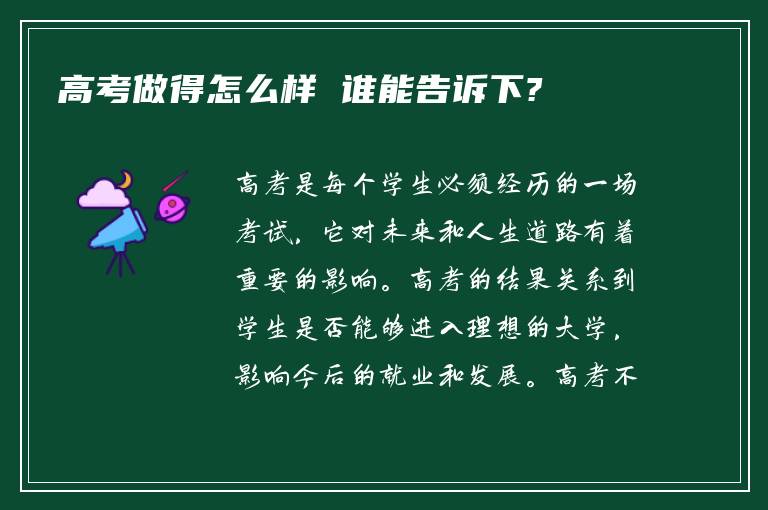 高考做得怎么样 谁能告诉下?

高考是每个学生必须经历的一场考试，它对未来和人生道路有着重要的影响。高考的结果关系到学生是否能够进入理想的大学，影响今后的就业和发展。高考不